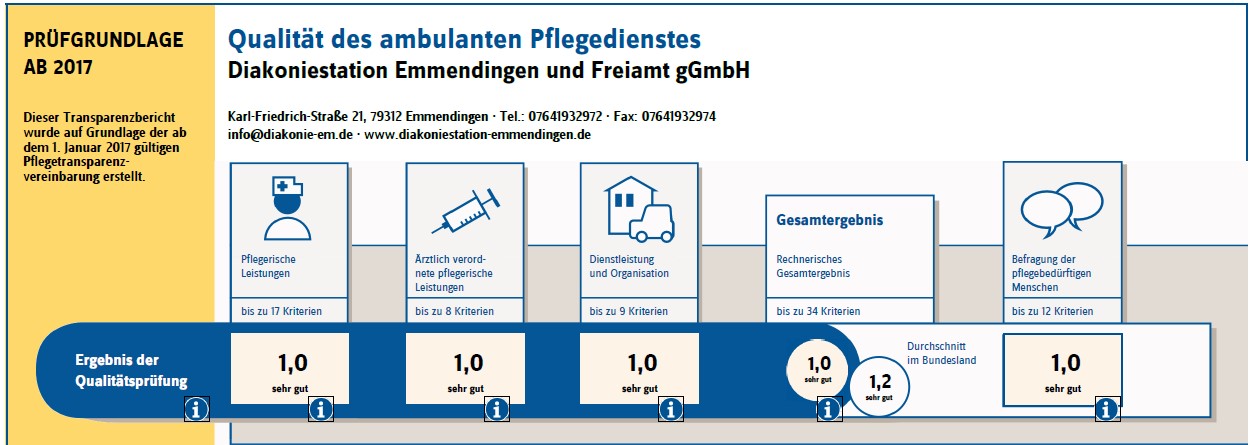 PRÜFGRUNDLAGE AB 2017

Dieser Transparenzbericht wurde auf Grundlage der ab dem 1. Januar 2017 gültigen Pflegetransparenzvereinbarung erstellt.

Qualität des ambulanten Pflegedienstes
Diakoniestation Emmendingen und Freiamt gGmbH

Karl-Friedrich-Straße 21, 79312 Emmendingen · Tel.: 07641932972 · Fax: 07641932974
info@diakonie-em.de · www.diakoniestation-emmendingen.de

Pflegerische Leistungen
bis zu 17 Kriterien

Ärztlich verordnete pflegerische Leistungen
bis zu 8 Kriterien

Dienstleistung und Organisation
bis zu 9 Kriterien

Gesamtergebnis
Rechnerisches Gesamtergebnis
bis zu 34 Kriterien

Befragung der pflegebedürftigen Menschen
bis zu 12 Kriterien

Ergebnis der Qualitätsprüfung

1,0
sehr gut

1,0
sehr gut

1,0
sehr gut

1,0
sehr gut

1,2
sehr gut

Durchschnitt im Bundesland

1,0
sehr gut